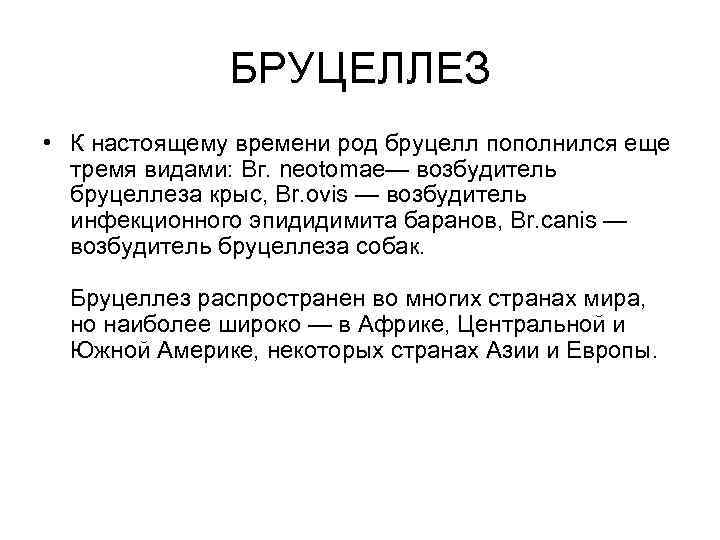 БРУЦЕЛЛЕЗ

• К настоящему времени род бруцелл пополнился еще тремя видами: Br. neotomae— возбудитель бруцеллеза крыс, Br.ovis — возбудитель инфекционного эпидидимита баранов, Br.canis — возбудитель бруцеллеза собак.

Бруцеллез распространен во многих странах мира, но наиболее широко — в Африке, Центральной и Южной Америке, некоторых странах Азии и Европы.